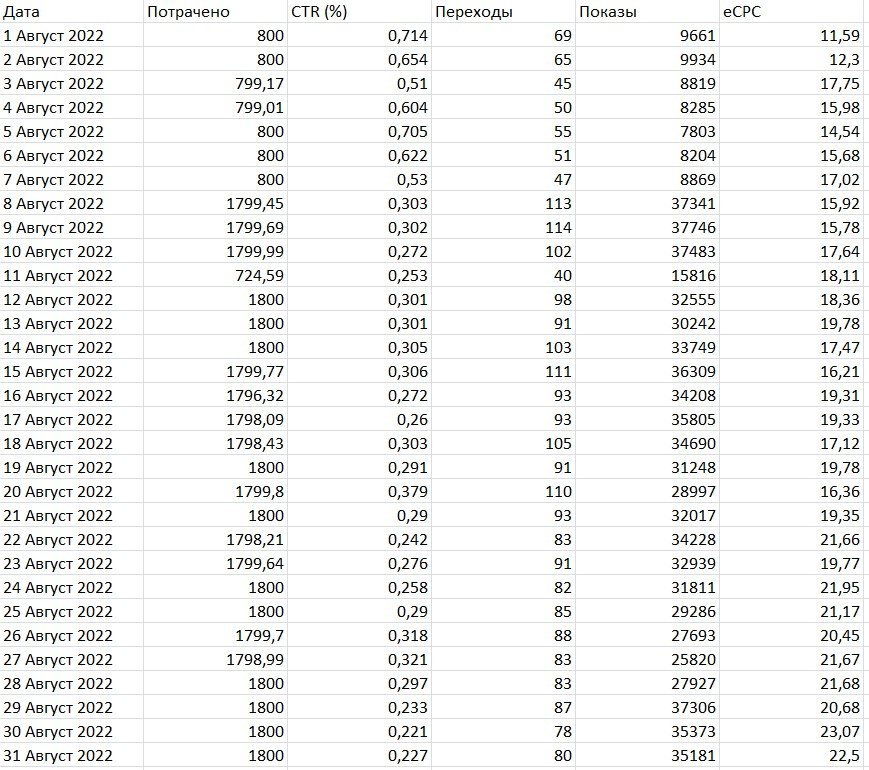 | Дата | Потрачено | CTR (%) | Переходы | Показы | eCPC |
|---|---|---|---|---|---|
| 1 Август 2022 | 800 | 0,714 | 69 | 9661 | 11,59 |
| 2 Август 2022 | 800 | 0,654 | 65 | 9934 | 12,3 |
| 3 Август 2022 | 799,17 | 0,51 | 45 | 8819 | 17,75 |
| 4 Август 2022 | 799,01 | 0,604 | 50 | 8285 | 15,98 |
| 5 Август 2022 | 800 | 0,705 | 55 | 7803 | 14,54 |
| 6 Август 2022 | 800 | 0,622 | 51 | 8204 | 15,68 |
| 7 Август 2022 | 800 | 0,53 | 47 | 8869 | 17,02 |
| 8 Август 2022 | 1799,45 | 0,303 | 113 | 37341 | 15,92 |
| 9 Август 2022 | 1799,69 | 0,302 | 114 | 37746 | 15,78 |
| 10 Август 2022 | 1799,99 | 0,272 | 102 | 37483 | 17,64 |
| 11 Август 2022 | 724,59 | 0,253 | 40 | 15816 | 18,11 |
| 12 Август 2022 | 1800 | 0,301 | 98 | 32555 | 18,36 |
| 13 Август 2022 | 1800 | 0,301 | 91 | 30242 | 19,78 |
| 14 Август 2022 | 1800 | 0,305 | 103 | 33749 | 17,47 |
| 15 Август 2022 | 1799,77 | 0,306 | 111 | 36309 | 16,21 |
| 16 Август 2022 | 1796,32 | 0,272 | 93 | 34208 | 19,31 |
| 17 Август 2022 | 1798,09 | 0,26 | 93 | 35805 | 19,33 |
| 18 Август 2022 | 1798,43 | 0,303 | 105 | 34690 | 17,12 |
| 19 Август 2022 | 1800 | 0,291 | 91 | 31248 | 19,78 |
| 20 Август 2022 | 1799,8 | 0,379 | 110 | 28997 | 16,36 |
| 21 Август 2022 | 1800 | 0,29 | 93 | 32017 | 19,35 |
| 22 Август 2022 | 1798,21 | 0,242 | 83 | 34228 | 21,66 |
| 23 Август 2022 | 1799,64 | 0,276 | 91 | 32939 | 19,77 |
| 24 Август 2022 | 1800 | 0,258 | 82 | 31811 | 21,95 |
| 25 Август 2022 | 1800 | 0,29 | 85 | 29286 | 21,17 |
| 26 Август 2022 | 1799,7 | 0,318 | 88 | 27693 | 20,45 |
| 27 Август 2022 | 1798,99 | 0,321 | 83 | 25820 | 21,67 |
| 28 Август 2022 | 1800 | 0,297 | 83 | 27927 | 21,68 |
| 29 Август 2022 | 1800 | 0,233 | 87 | 37306 | 20,68 |
| 30 Август 2022 | 1800 | 0,221 | 78 | 35373 | 23,07 |
| 31 Август 2022 | 1800 | 0,227 | 80 | 35181 | 22,5 |